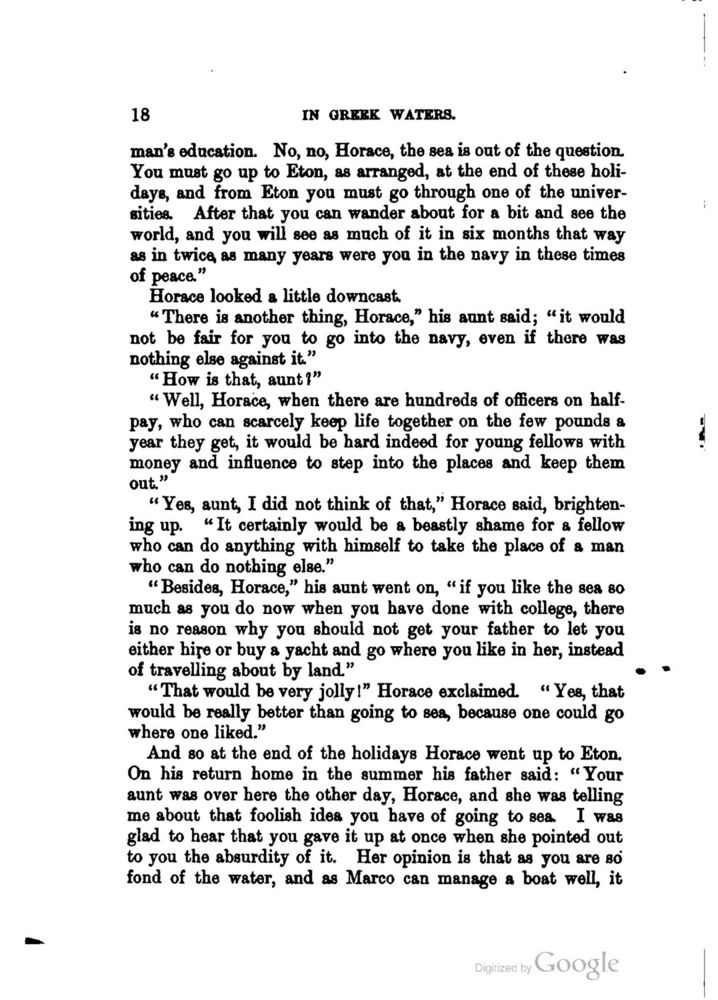 18 IN GREEK WATERS.

man's education. No, no, Horace, the sea is out of the question. You must go up to Eton, as arranged, at the end of these holidays, and from Eton you must go through one of the universities. After that you can wander about for a bit and see the world, and you will see as much of it in six months that way as in twice as many years were you in the navy in these times of peace."

Horace looked a little downcast.

"There is another thing, Horace," his aunt said; "it would not be fair for you to go into the navy, even if there was nothing else against it."

"How is that, aunt?"

"Well, Horace, when there are hundreds of officers on half-pay, who can scarcely keep life together on the few pounds a year they get, it would be hard indeed for young fellows with money and influence to step into the places and keep them out."

"Yes, aunt, I did not think of that," Horace said, brightening up. "It certainly would be a beastly shame for a fellow who can do anything with himself to take the place of a man who can do nothing else."

"Besides, Horace," his aunt went on, "if you like the sea so much as you do now when you have done with college, there is no reason why you should not get your father to let you either hire or buy a yacht and go where you like in her, instead of travelling about by land."

"That would be very jolly!" Horace exclaimed. "Yes, that would be really better than going to sea, because one could go where one liked."

And so at the end of the holidays Horace went up to Eton. On his return home in the summer his father said: "Your aunt was over here the other day, Horace, and she was telling me about that foolish idea you have of going to sea. I was glad to hear that you gave it up at once when she pointed out to you the absurdity of it. Her opinion is that as you are so fond of the water, and as Marco can manage a boat well, it

Digitized by Google